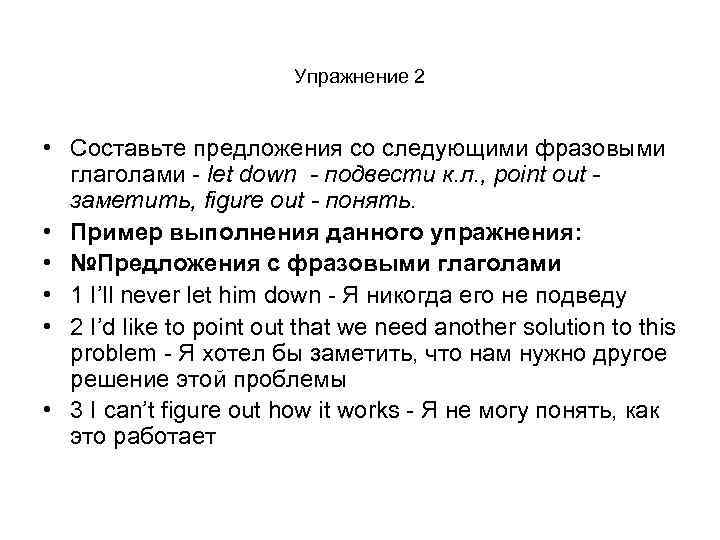 Упражнение 2

• Составьте предложения со следующими фразовыми глаголами - let down - подвести к.л., point out - заметить, figure out - понять.
• Пример выполнения данного упражнения:
• №Предложения с фразовыми глаголами
• 1 I'll never let him down - Я никогда его не подведу
• 2 I'd like to point out that we need another solution to this problem - Я хотел бы заметить, что нам нужно другое решение этой проблемы
• 3 I can't figure out how it works - Я не могу понять, как это работает